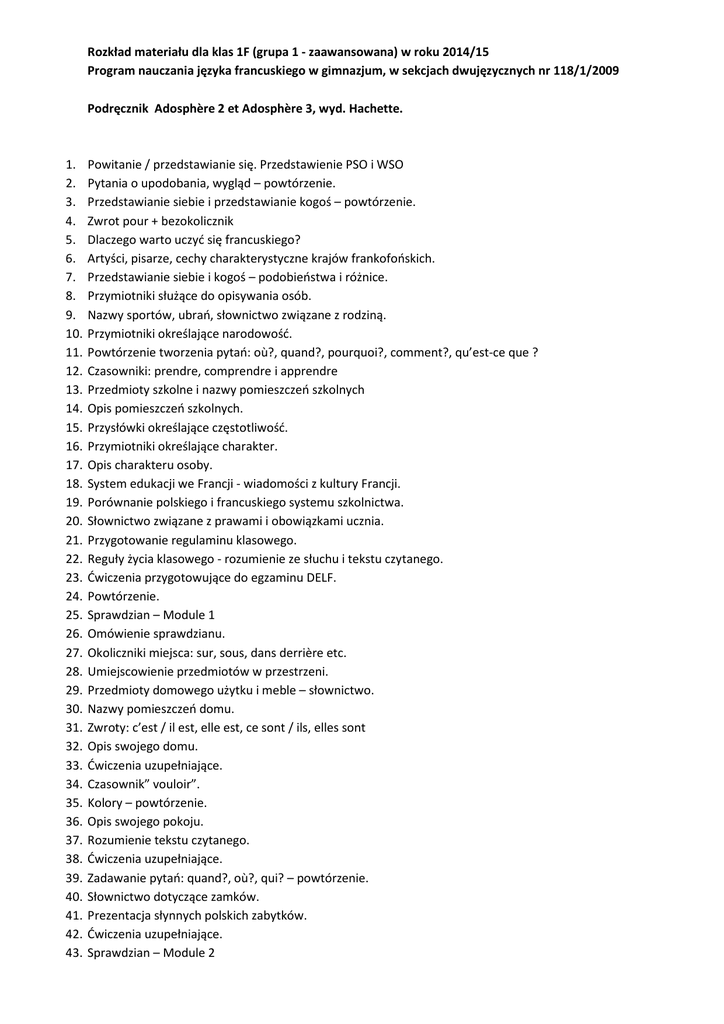 Rozkład materiału dla klas 1F (grupa 1 - zaawansowana) w roku 2014/15
Program nauczania języka francuskiego w gimnazjum, w sekcjach dwujęzycznych nr 118/1/2009

Podręcznik Adosphère 2 et Adosphère 3, wyd. Hachette.

1. Powitanie / przedstawianie się. Przedstawienie PSO i WSO
2. Pytania o upodobania, wygląd – powtórzenie.
3. Przedstawianie siebie i przedstawianie kogoś – powtórzenie.
4. Zwrot pour + bezokolicznik
5. Dlaczego warto uczyć się francuskiego?
6. Artyści, pisarze, cechy charakterystyczne krajów frankofońskich.
7. Przedstawianie siebie i kogoś – podobieństwa i różnice.
8. Przymiotniki służące do opisywania osób.
9. Nazwy sportów, ubrań, słownictwo związane z rodziną.
10. Przymiotniki określające narodowość.
11. Powtórzenie tworzenia pytań: où?, quand?, pourquoi?, comment?, qu'est-ce que ?
12. Czasowniki: prendre, comprendre i apprendre
13. Przedmioty szkolne i nazwy pomieszczeń szkolnych
14. Opis pomieszczeń szkolnych.
15. Przysłówki określające częstotliwość.
16. Przymiotniki określające charakter.
17. Opis charakteru osoby.
18. System edukacji we Francji - wiadomości z kultury Francji.
19. Porównanie polskiego i francuskiego systemu szkolnictwa.
20. Słownictwo związane z prawami i obowiązkami ucznia.
21. Przygotowanie regulaminu klasowego.
22. Reguły życia klasowego - rozumienie ze słuchu i tekstu czytanego.
23. Ćwiczenia przygotowujące do egzaminu DELF.
24. Powtórzenie.
25. Sprawdzian – Module 1
26. Omówienie sprawdzianu.
27. Okoliczniki miejsca: sur, sous, dans derrière etc.
28. Umiejscowienie przedmiotów w przestrzeni.
29. Przedmioty domowego użytku i meble – słownictwo.
30. Nazwy pomieszczeń domu.
31. Zwroty: c'est / il est, elle est, ce sont / ils, elles sont
32. Opis swojego domu.
33. Ćwiczenia uzupełniające.
34. Czasownik" vouloir".
35. Kolory – powtórzenie.
36. Opis swojego pokoju.
37. Rozumienie tekstu czytanego.
38. Ćwiczenia uzupełniające.
39. Zadawanie pytań: quand?, où?, qui? – powtórzenie.
40. Słownictwo dotyczące zamków.
41. Prezentacja słynnych polskich zabytków.
42. Ćwiczenia uzupełniające.
43. Sprawdzian – Module 2